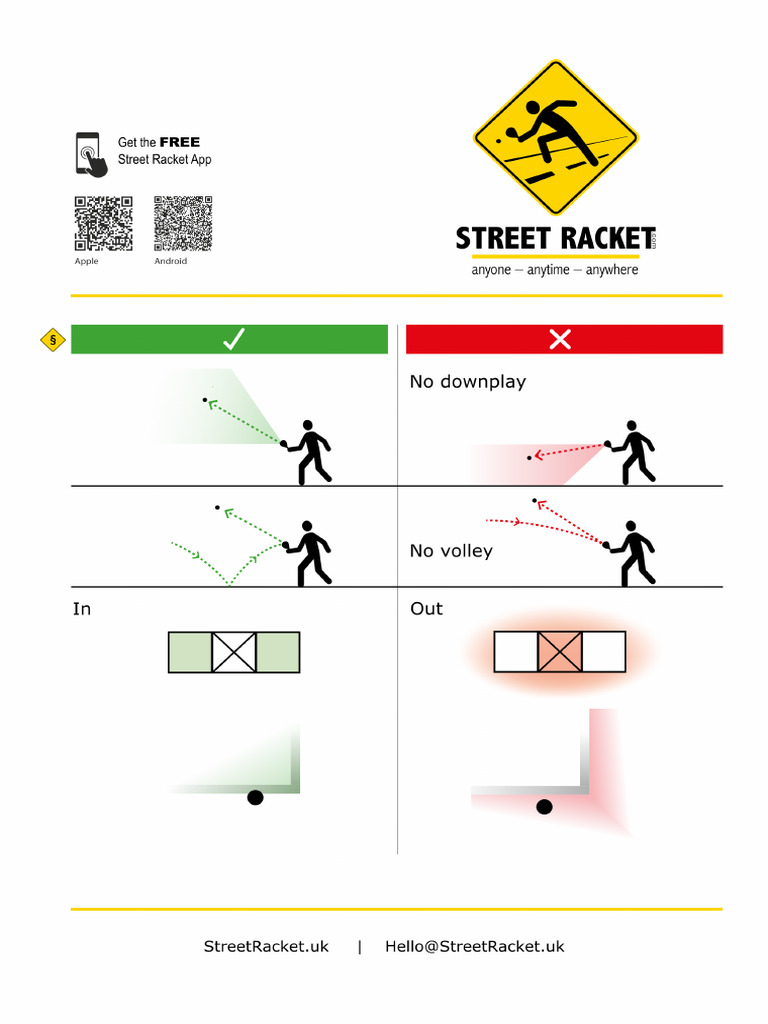 Get the FREE
Street Racket App

Apple Android

STREET RACKET
anyone – anytime – anywhere

§

✓

✕

No downplay

No volley

In

Out

StreetRacket.uk | Hello@StreetRacket.uk